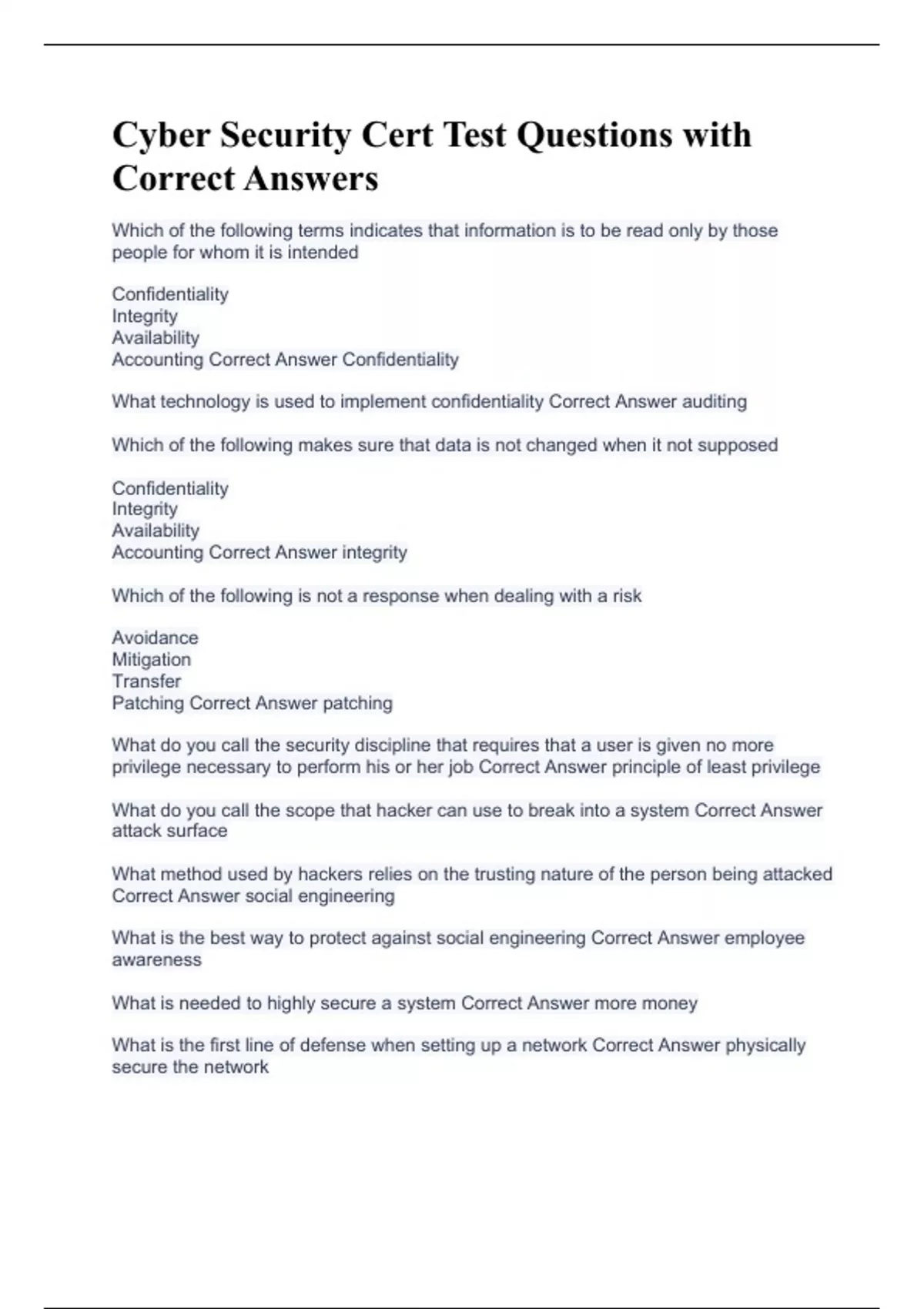 Cyber Security Cert Test Questions with Correct Answers

Which of the following terms indicates that information is to be read only by those people for whom it is intended

Confidentiality
Integrity
Availability
Accounting Correct Answer Confidentiality

What technology is used to implement confidentiality Correct Answer auditing

Which of the following makes sure that data is not changed when it not supposed

Confidentiality
Integrity
Availability
Accounting Correct Answer integrity

Which of the following is not a response when dealing with a risk

Avoidance
Mitigation
Transfer
Patching Correct Answer patching

What do you call the security discipline that requires that a user is given no more privilege necessary to perform his or her job Correct Answer principle of least privilege

What do you call the scope that hacker can use to break into a system Correct Answer attack surface

What method used by hackers relies on the trusting nature of the person being attacked Correct Answer social engineering

What is the best way to protect against social engineering Correct Answer employee awareness

What is needed to highly secure a system Correct Answer more money

What is the first line of defense when setting up a network Correct Answer physically secure the network